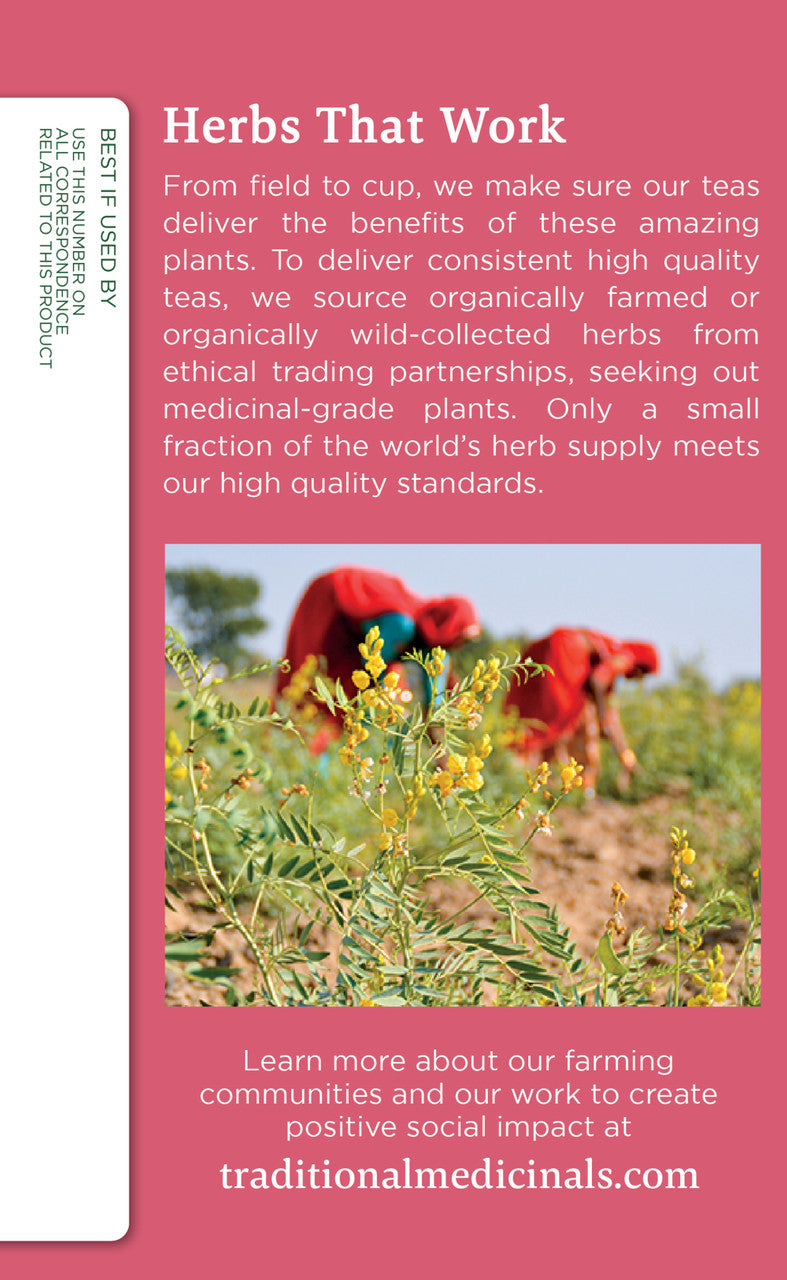 BEST IF USED BY
USE THIS NUMBER ON ALL CORRESPONDENCE RELATED TO THIS PRODUCT

Herbs That Work

From field to cup, we make sure our teas deliver the benefits of these amazing plants. To deliver consistent high quality teas, we source organically farmed or organically wild-collected herbs from ethical trading partnerships, seeking out medicinal-grade plants. Only a small fraction of the world's herb supply meets our high quality standards.

Learn more about our farming communities and our work to create positive social impact at
traditionalmedicinals.com